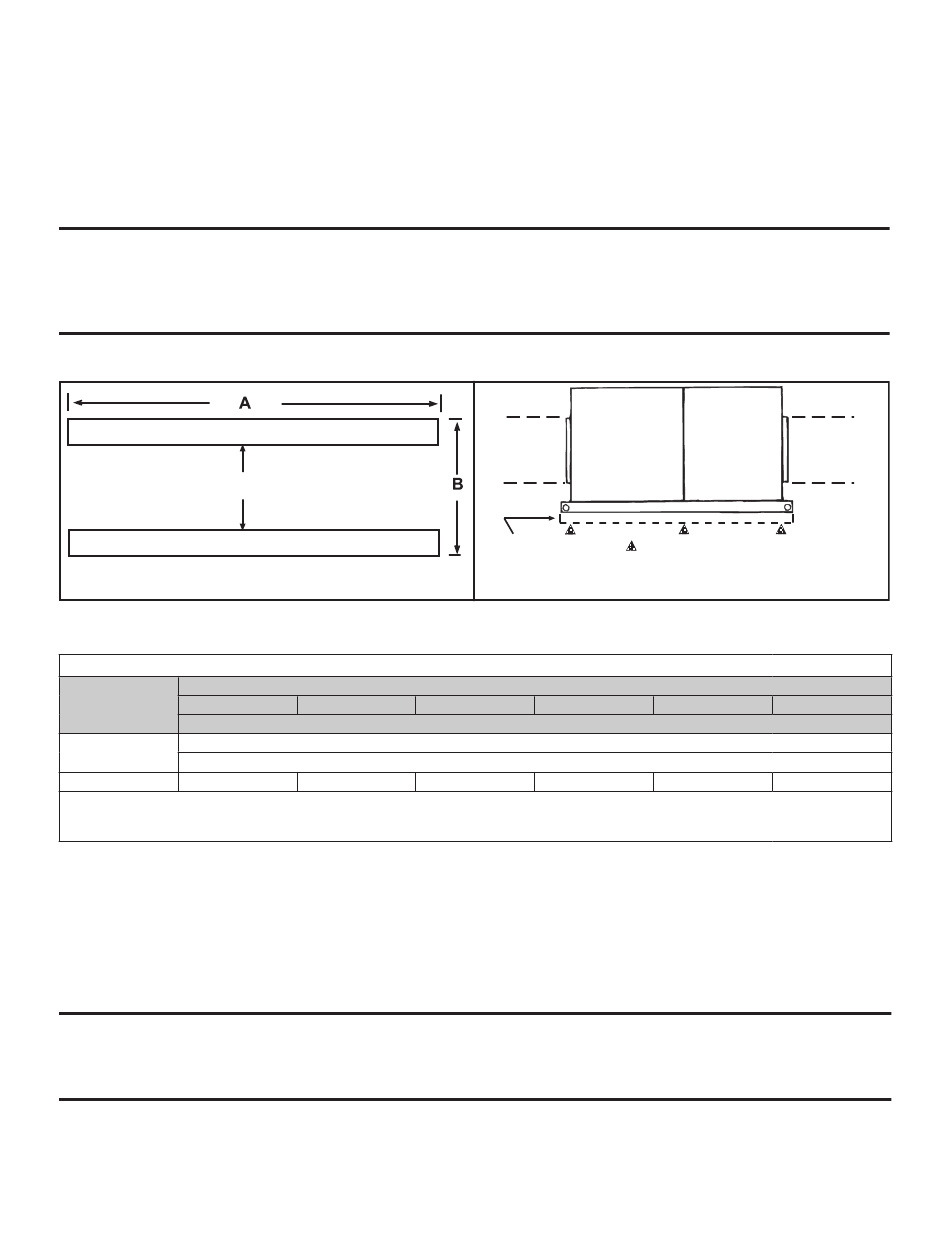 A

B